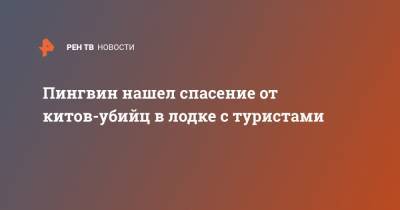 РЕН ТВ НОВОСТИ

Пингвин нашел спасение от китов-убийц в лодке с туристами